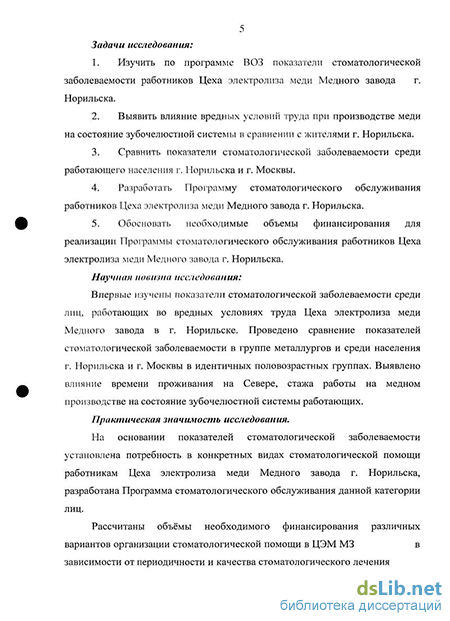 5

Задачи исследования:

1. Изучить по программе ВОЗ показатели стоматологической заболеваемости работников Цеха электролиза меди Медного завода г. Норильска.

2. Выявить влияние вредных условий труда при производстве меди на состояние зубочелюстной системы в сравнении с жителями г. Норильска.

3. Сравнить показатели стоматологической заболеваемости среди работающего населения г. Норильска и г. Москвы.

4. Разработать Программу стоматологического обслуживания работников Цеха электролиза меди Медного завода г. Норильска.

5. Обосновать необходимые объемы финансирования для реализации Программы стоматологического обслуживания работников Цеха электролиза меди Медного завода г. Норильска.

Научная новизна исследования:

Впервые изучены показатели стоматологической заболеваемости среди лиц, работающих во вредных условиях труда Цеха электролиза меди Медного завода в г. Норильске. Проведено сравнение показателей стоматологической заболеваемости в группе металлургов и среди населения г. Норильска и г. Москвы в идентичных половозрастных группах. Выявлено влияние времени проживания на Севере, стажа работы на медном производстве на состояние зубочелюстной системы работающих.

Практическая значимость исследования.

На основании показателей стоматологической заболеваемости установлена потребность в конкретных видах стоматологической помощи работникам Цеха электролиза меди Медного завода г. Норильска, разработана Программа стоматологического обслуживания данной категории лиц.

Рассчитаны объёмы необходимого финансирования различных вариантов организации стоматологической помощи в ЦЭМ МЗ в зависимости от периодичности и качества стоматологического лечения

dsLib.net
библиотека диссертаций